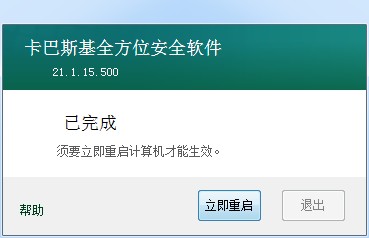 卡巴斯基全方位安全软件
21.1.15.500

已完成

须要立即重启计算机才能生效。

帮助

立即重启

退出